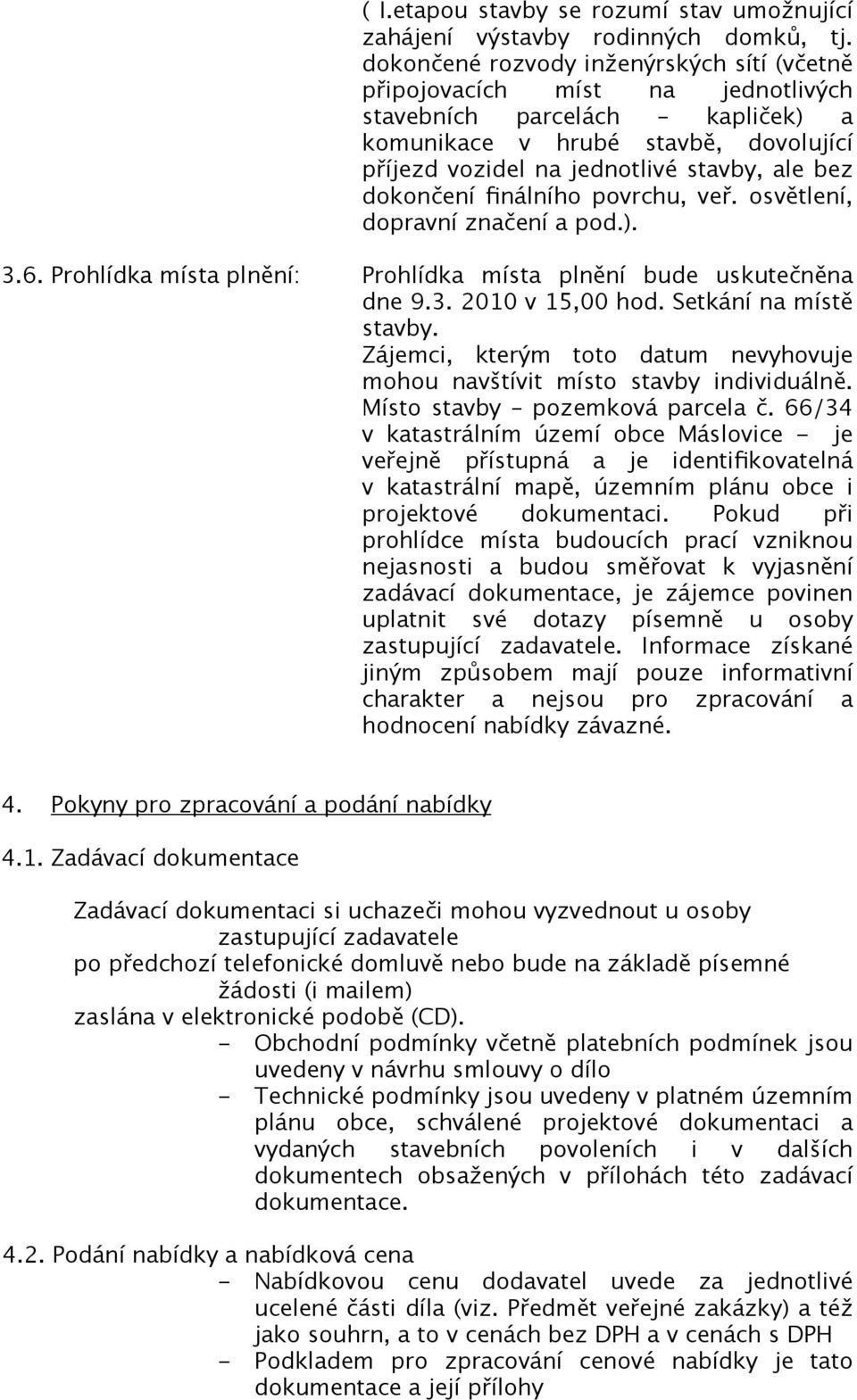 ( I.etapou stavby se rozumí stav umožnující zahájení výstavby rodinných domků, tj. dokončené rozvody inženýrských sítí (včetně připojovacích míst na jednotlivých stavebních parcelách – kapliček) a komunikace v hrubé stavbě, dovolující příjezd vozidel na jednotlivé stavby, ale bez dokončení finálního povrchu, veř. osvětlení, dopravní značení a pod.).

3.6. Prohlídka místa plnění:

Prohlídka místa plnění bude uskutečněna dne 9.3. 2010 v 15,00 hod. Setkání na místě stavby.
Zájemci, kterým toto datum nevyhovuje mohou navštívit místo stavby individuálně. Místo stavby – pozemková parcela č. 66/34 v katastrálním území obce Máslovice - je veřejně přístupná a je identifikovatelná v katastrální mapě, územním plánu obce i projektové dokumentaci. Pokud při prohlídce místa budoucích prací vzniknou nejasnosti a budou směřovat k vyjasnění zadávací dokumentace, je zájemce povinen uplatnit své dotazy písemně u osoby zastupující zadavatele. Informace získané jiným způsobem mají pouze informativní charakter a nejsou pro zpracování a hodnocení nabídky závazné.

4. Pokyny pro zpracování a podání nabídky

4.1. Zadávací dokumentace

Zadávací dokumentaci si uchazeči mohou vyzvednout u osoby zastupující zadavatele
po předchozí telefonické domluvě nebo bude na základě písemné žádosti (i mailem)
zaslána v elektronické podobě (CD).
- Obchodní podmínky včetně platebních podmínek jsou uvedeny v návrhu smlouvy o dílo
- Technické podmínky jsou uvedeny v platném územním plánu obce, schválené projektové dokumentaci a vydaných stavebních povoleních i v dalších dokumentech obsažených v přílohách této zadávací dokumentace.

4.2. Podání nabídky a nabídková cena
- Nabídkovou cenu dodavatel uvede za jednotlivé ucelené části díla (viz. Předmět veřejné zakázky) a též jako souhrn, a to v cenách bez DPH a v cenách s DPH
- Podkladem pro zpracování cenové nabídky je tato dokumentace a její přílohy